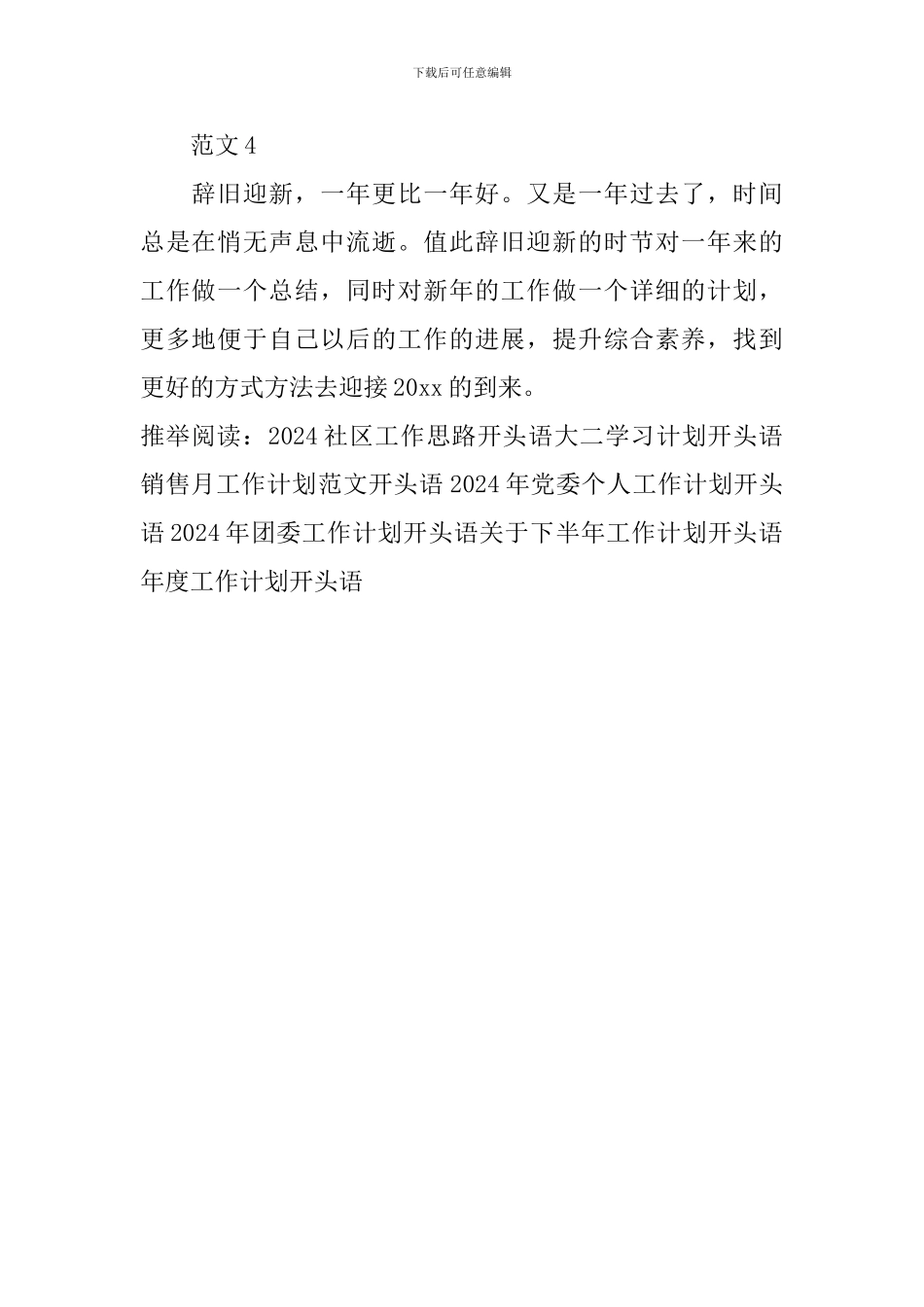 下载后可任意编辑

范文 4

辞旧迎新，一年更比一年好。又是一年过去了，时间总是在悄无声息中流逝。值此辞旧迎新的时节对一年来的工作做一个总结，同时对新年的工作做一个详细的计划，更多地便于自己以后的工作的进展，提升综合素养，找到更好的方式方法去迎接 20xx 的到来。

推举阅读：2024 社区工作思路开头语大二学习计划开头语销售月工作计划范文开头语 2024 年党委个人工作计划开头语 2024 年团委工作计划开头语关于下半年工作计划开头语年度工作计划开头语